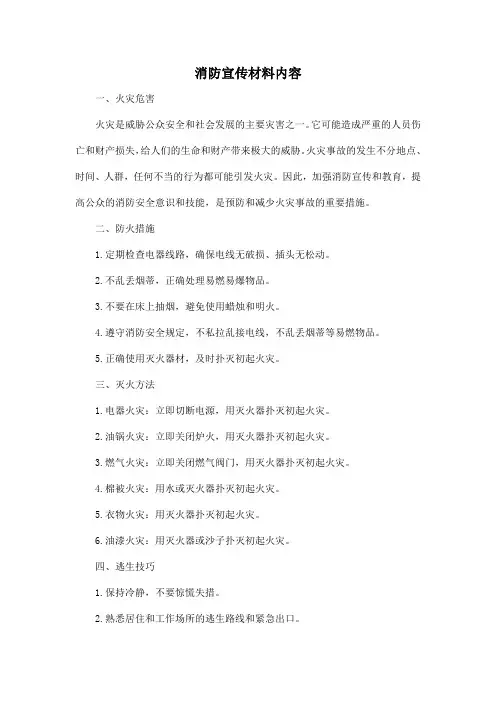 消防宣传材料内容

一、火灾危害

火灾是威胁公众安全和社会发展的主要灾害之一。它可能造成严重的人员伤亡和财产损失，给人们的生命和财产带来极大的威胁。火灾事故的发生不分地点、时间、人群，任何不当的行为都可能引发火灾。因此，加强消防宣传和教育，提高公众的消防安全意识和技能，是预防和减少火灾事故的重要措施。

二、防火措施

1. 定期检查电器线路，确保电线无破损、插头无松动。

2. 不乱丢烟蒂，正确处理易燃易爆物品。

3. 不要在床上抽烟，避免使用蜡烛和明火。

4. 遵守消防安全规定，不私拉乱接电线，不乱丢烟蒂等易燃物品。

5. 正确使用灭火器材，及时扑灭初起火灾。

三、灭火方法

1. 电器火灾：立即切断电源，用灭火器扑灭初起火灾。

2. 油锅火灾：立即关闭炉火，用灭火器扑灭初起火灾。

3. 燃气火灾：立即关闭燃气阀门，用灭火器扑灭初起火灾。

4. 棉被火灾：用水或灭火器扑灭初起火灾。

5. 衣物火灾：用灭火器扑灭初起火灾。

6. 油漆火灾：用灭火器或沙子扑灭初起火灾。

四、逃生技巧

1. 保持冷静，不要惊慌失措。

2. 熟悉居住和工作场所的逃生路线和紧急出口。